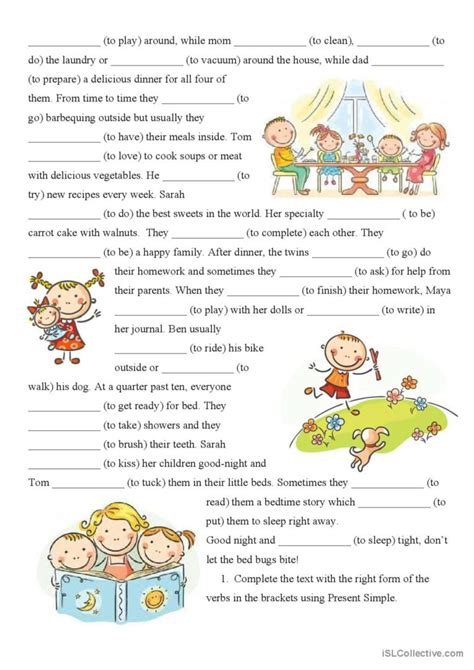 ____________ (to play) around, while mom ____________ (to clean), ____________ (to do) the laundry or ____________ (to vacuum) around the house, while dad ____________ (to prepare) a delicious dinner for all four of them. From time to time they ____________ (to go) barbequing outside but usually they ____________ (to have) their meals inside. Tom ____________ (to love) to cook soups or meat with delicious vegetables. He ____________ (to try) new recipes every week. Sarah ____________ (to do) the best sweets in the world. Her specialty ____________ ( to be) carrot cake with walnuts. They ____________ (to complete) each other. They ____________ (to be) a happy family. After dinner, the twins ____________ (to go) do their homework and sometimes they ____________ (to ask) for help from their parents. When they ____________ (to finish) their homework, Maya ____________ (to play) with her dolls or ____________ (to write) in her journal. Ben usually ____________ (to ride) his bike outside or ____________ (to walk) his dog. At a quarter past ten, everyone ____________ (to get ready) for bed. They ____________ (to take) showers and they ____________ (to brush) their teeth. Sarah ____________ (to kiss) her children good-night and Tom ____________ (to tuck) them in their little beds. Sometimes they ____________ (to read) them a bedtime story which ____________ (to put) them to sleep right away.

Good night and ____________ (to sleep) tight, don't let the bed bugs bite!

1. Complete the text with the right form of the verbs in the brackets using Present Simple.

iSLCollective.com